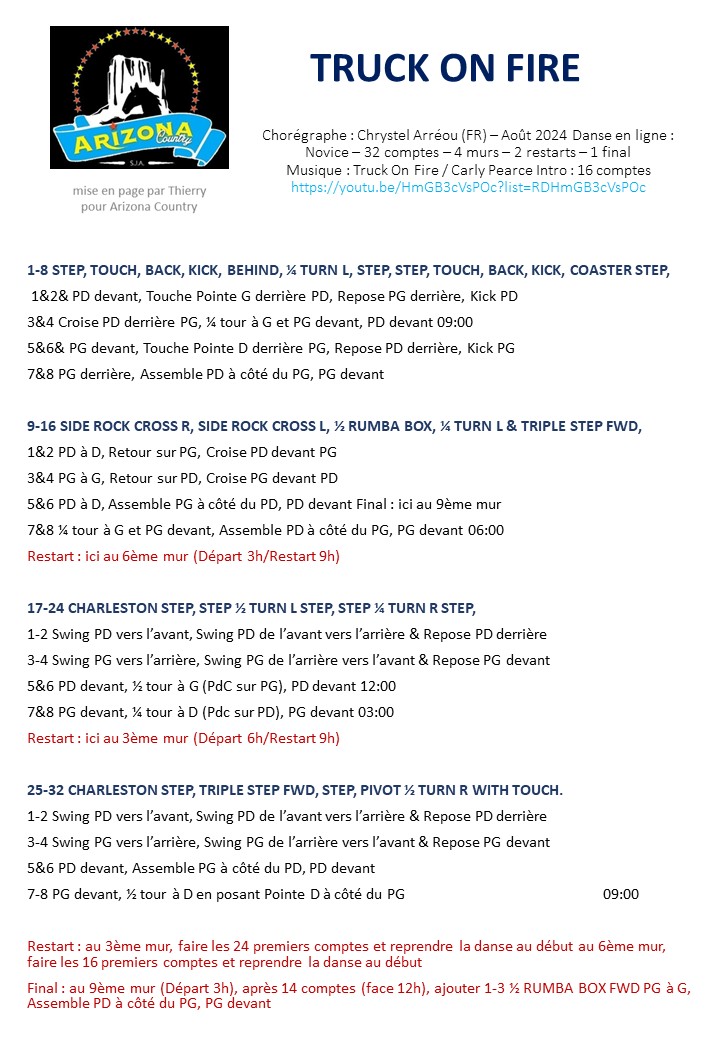 ARIZONA Country
S.J.A.

mise en page par Thierry pour Arizona Country

TRUCK ON FIRE

Chorégraphe : Chrystel Arréou (FR) – Août 2024 Danse en ligne : Novice – 32 comptes – 4 murs – 2 restarts – 1 final
Musique : Truck On Fire / Carly Pearce Intro : 16 comptes
https://youtu.be/HmGB3cVsPOc?list=RDHmGB3cVsPOc

1-8 STEP, TOUCH, BACK, KICK, BEHIND, ¼ TURN L, STEP, STEP, TOUCH, BACK, KICK, COASTER STEP,
1&2& PD devant, Touche Pointe G derrière PD, Repose PG derrière, Kick PD
3&4 Croise PD derrière PG, ¼ tour à G et PG devant, PD devant 09:00
5&6& PG devant, Touche Pointe D derrière PG, Repose PD derrière, Kick PG
7&8 PG derrière, Assemble PD à côté du PG, PG devant

9-16 SIDE ROCK CROSS R, SIDE ROCK CROSS L, ½ RUMBA BOX, ¼ TURN L & TRIPLE STEP FWD,
1&2 PD à D, Retour sur PG, Croise PD devant PG
3&4 PG à G, Retour sur PD, Croise PG devant PD
5&6 PD à D, Assemble PG à côté du PD, PD devant Final : ici au 9ème mur
7&8 ¼ tour à G et PG devant, Assemble PD à côté du PG, PG devant 06:00
Restart : ici au 6ème mur (Départ 3h/Restart 9h)

17-24 CHARLESTON STEP, STEP ½ TURN L STEP, STEP ¼ TURN R STEP,
1-2 Swing PD vers l'avant, Swing PD de l'avant vers l'arrière & Repose PD derrière
3-4 Swing PG vers l'arrière, Swing PG de l'arrière vers l'avant & Repose PG devant
5&6 PD devant, ½ tour à G (PdC sur PG), PD devant 12:00
7&8 PG devant, ¼ tour à D (Pdc sur PD), PG devant 03:00
Restart : ici au 3ème mur (Départ 6h/Restart 9h)

25-32 CHARLESTON STEP, TRIPLE STEP FWD, STEP, PIVOT ½ TURN R WITH TOUCH.
1-2 Swing PD vers l'avant, Swing PD de l'avant vers l'arrière & Repose PD derrière
3-4 Swing PG vers l'arrière, Swing PG de l'arrière vers l'avant & Repose PG devant
5&6 PD devant, Assemble PG à côté du PD, PD devant
7-8 PG devant, ½ tour à D en posant Pointe D à côté du PG 09:00

Restart : au 3ème mur, faire les 24 premiers comptes et reprendre la danse au début au 6ème mur, faire les 16 premiers comptes et reprendre la danse au début
Final : au 9ème mur (Départ 3h), après 14 comptes (face 12h), ajouter 1-3 ½ RUMBA BOX FWD PG à G, Assemble PD à côté du PG, PG devant